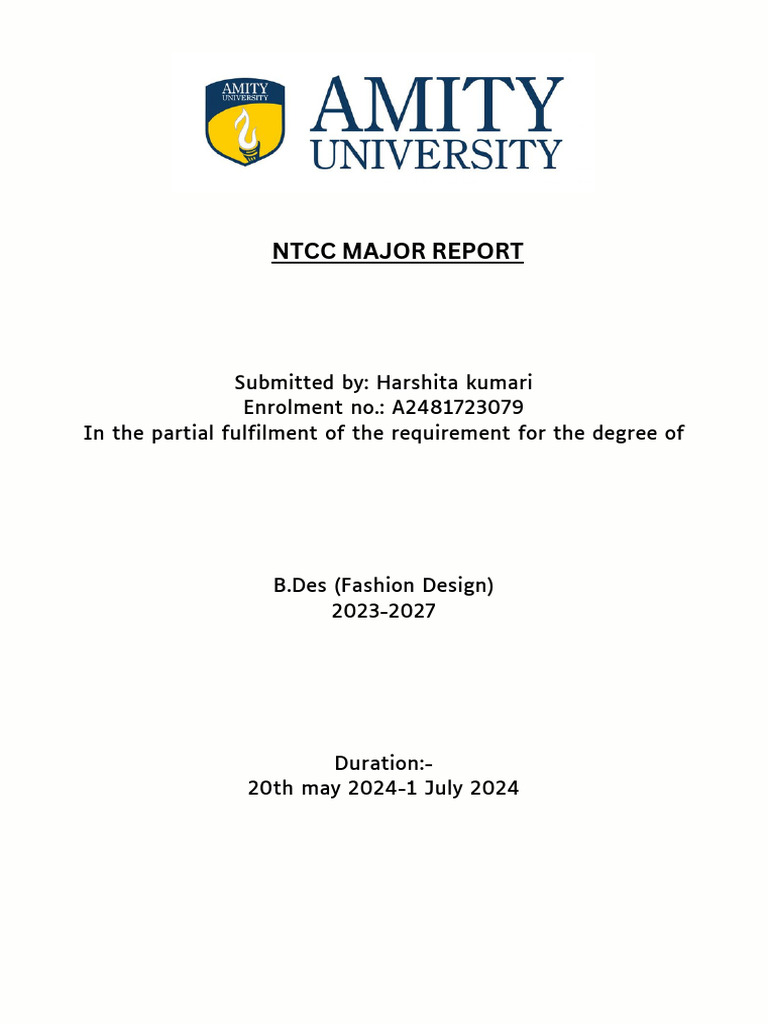 AMITY UNIVERSITY

AMITY
UNIVERSITY

NTCC MAJOR REPORT

Submitted by: Harshita kumari
Enrolment no.: A2481723079
In the partial fulfilment of the requirement for the degree of

B.Des (Fashion Design)
2023-2027

Duration:-
20th may 2024-1 July 2024